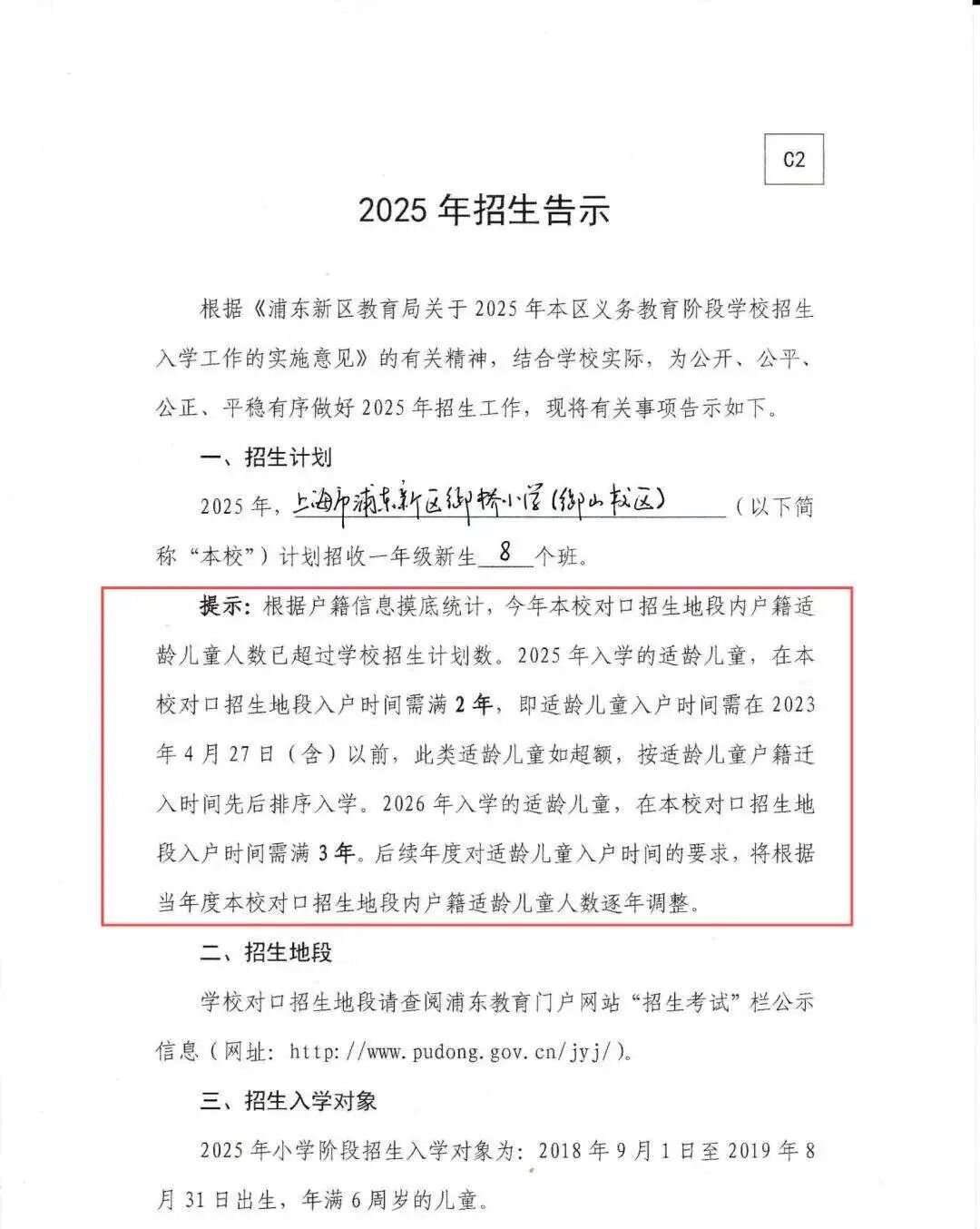 C2

2025 年招生告示

根据《浦东新区教育局关于 2025 年本区义务教育阶段学校招生入学工作的实施意见》的有关精神，结合学校实际，为公开、公平、公正、平稳有序做好 2025 年招生工作，现将有关事项告示如下。

一、招生计划

2025 年，上海市浦东新区御桥小学（御山校区）（以下简称“本校”）计划招收一年级新生 8 个班。

提示：根据户籍信息摸底统计，今年本校对口招生地段内户籍适龄儿童人数已超过学校招生计划数。2025 年入学的适龄儿童，在本校对口招生地段入户时间需满 2 年，即适龄儿童入户时间需在 2023 年 4 月 27 日（含）以前，此类适龄儿童如超额，按适龄儿童户籍迁入时间先后排序入学。2026 年入学的适龄儿童，在本校对口招生地段入户时间需满 3 年。后续年度对适龄儿童入户时间的要求，将根据当年度本校对口招生地段内户籍适龄儿童人数逐年调整。

二、招生地段

学校对口招生地段请查阅浦东教育门户网站“招生考试”栏公示信息（网址：http://www.pudong.gov.cn/jyj/）。

三、招生入学对象

2025 年小学阶段招生入学对象为：2018 年 9 月 1 日至 2019 年 8 月 31 日出生，年满 6 周岁的儿童。